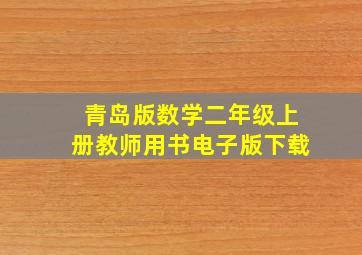 青岛版数学二年级上册教师用书电子版下载